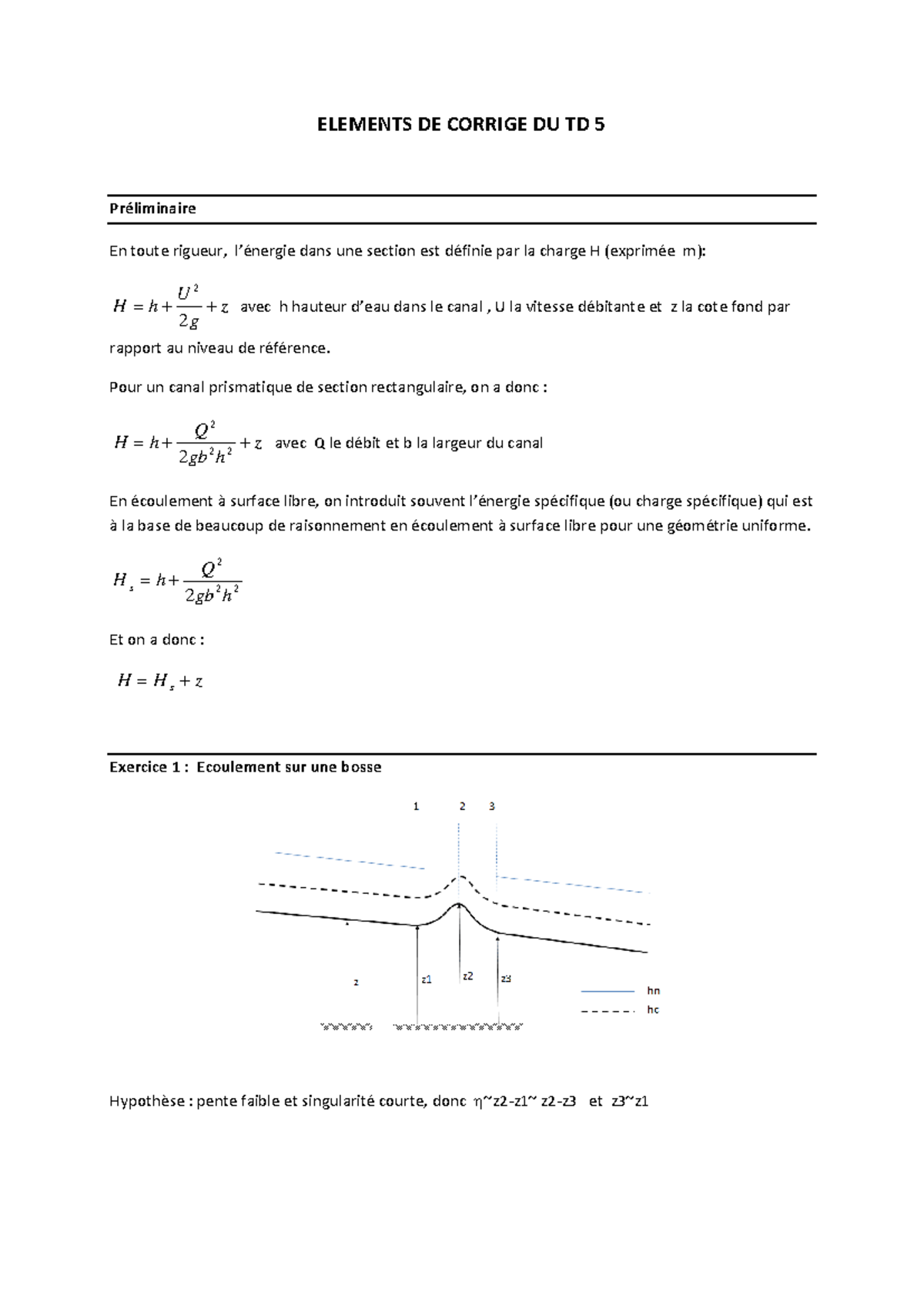 ELEMENTS DE CORRIGE DU TD 5

Préliminaire

En toute rigueur, l'énergie dans une section est définie par la charge H (exprimée m):

$H = h + \frac{U^2}{2g} + z$ avec h hauteur d'eau dans le canal , U la vitesse débitante et z la cote fond par rapport au niveau de référence.

Pour un canal prismatique de section rectangulaire, on a donc :

$H = h + \frac{Q^2}{2gb^2h^2} + z$ avec Q le débit et b la largeur du canal

En écoulement à surface libre, on introduit souvent l'énergie spécifique (ou charge spécifique) qui est à la base de beaucoup de raisonnement en écoulement à surface libre pour une géométrie uniforme.

$H_s = h + \frac{Q^2}{2gb^2h^2}$

Et on a donc :

$H = H_s + z$

Exercice 1 : Ecoulement sur une bosse

1 2 3

z z1 z2 z3

hn
hc

Hypothèse : pente faible et singularité courte, donc η~z2-z1~ z2-z3 et z3~z1